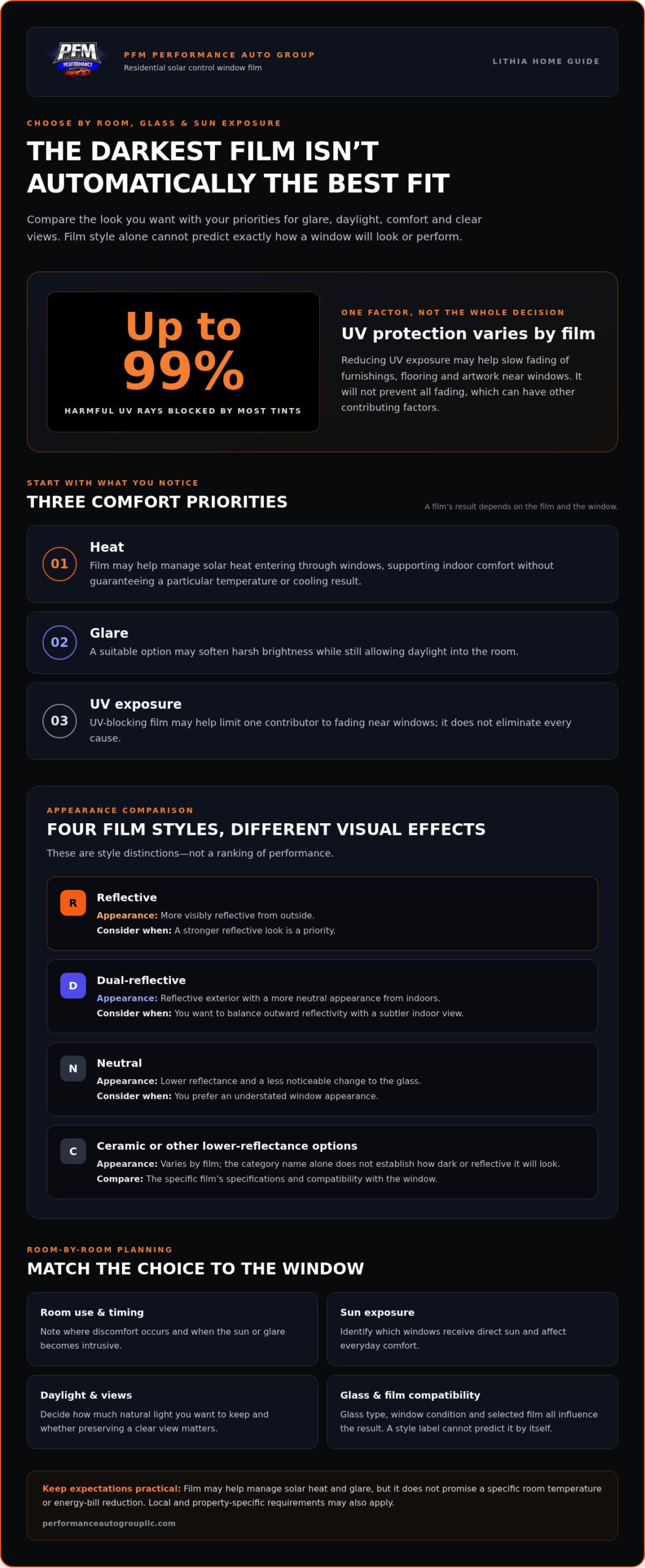 PFM PERFORMANCE

PFM PERFORMANCE AUTO GROUP
Residential solar control window film

LITHIA HOME GUIDE

CHOOSE BY ROOM, GLASS & SUN EXPOSURE

THE DARKEST FILM ISN'T AUTOMATICALLY THE BEST FIT

Compare the look you want with your priorities for glare, daylight, comfort and clear views. Film style alone cannot predict exactly how a window will look or perform.

Up to 99%

HARMFUL UV RAYS BLOCKED BY MOST TINTS

ONE FACTOR, NOT THE WHOLE DECISION

UV protection varies by film

Reducing UV exposure may help slow fading of furnishings, flooring and artwork near windows. It will not prevent all fading, which can have other contributing factors.

START WITH WHAT YOU NOTICE

THREE COMFORT PRIORITIES

A film's result depends on the film and the window.

01 Heat
Film may help manage solar heat entering through windows, supporting indoor comfort without guaranteeing a particular temperature or cooling result.

02 Glare
A suitable option may soften harsh brightness while still allowing daylight into the room.

03 UV exposure
UV-blocking film may help limit one contributor to fading near windows; it does not eliminate every cause.

APPEARANCE COMPARISON

FOUR FILM STYLES, DIFFERENT VISUAL EFFECTS

These are style distinctions—not a ranking of performance.

R Reflective
Appearance: More visibly reflective from outside.
Consider when: A stronger reflective look is a priority.

D Dual-reflective
Appearance: Reflective exterior with a more neutral appearance from indoors.
Consider when: You want to balance outward reflectivity with a subtler indoor view.

N Neutral
Appearance: Lower reflectance and a less noticeable change to the glass.
Consider when: You prefer an understated window appearance.

C Ceramic or other lower-reflectance options
Appearance: Varies by film; the category name alone does not establish how dark or reflective it will look.
Compare: The specific film's specifications and compatibility with the window.

ROOM-BY-ROOM PLANNING

MATCH THE CHOICE TO THE WINDOW

Room use & timing
Note where discomfort occurs and when the sun or glare becomes intrusive.

Sun exposure
Identify which windows receive direct sun and affect everyday comfort.

Daylight & views
Decide how much natural light you want to keep and whether preserving a clear view matters.

Glass & film compatibility
Glass type, window condition and selected film all influence the result. A style label cannot predict it by itself.

Keep expectations practical: Film may help manage solar heat and glare, but it does not promise a specific room temperature or energy-bill reduction. Local and property-specific requirements may also apply.

performanceautogroupllc.com